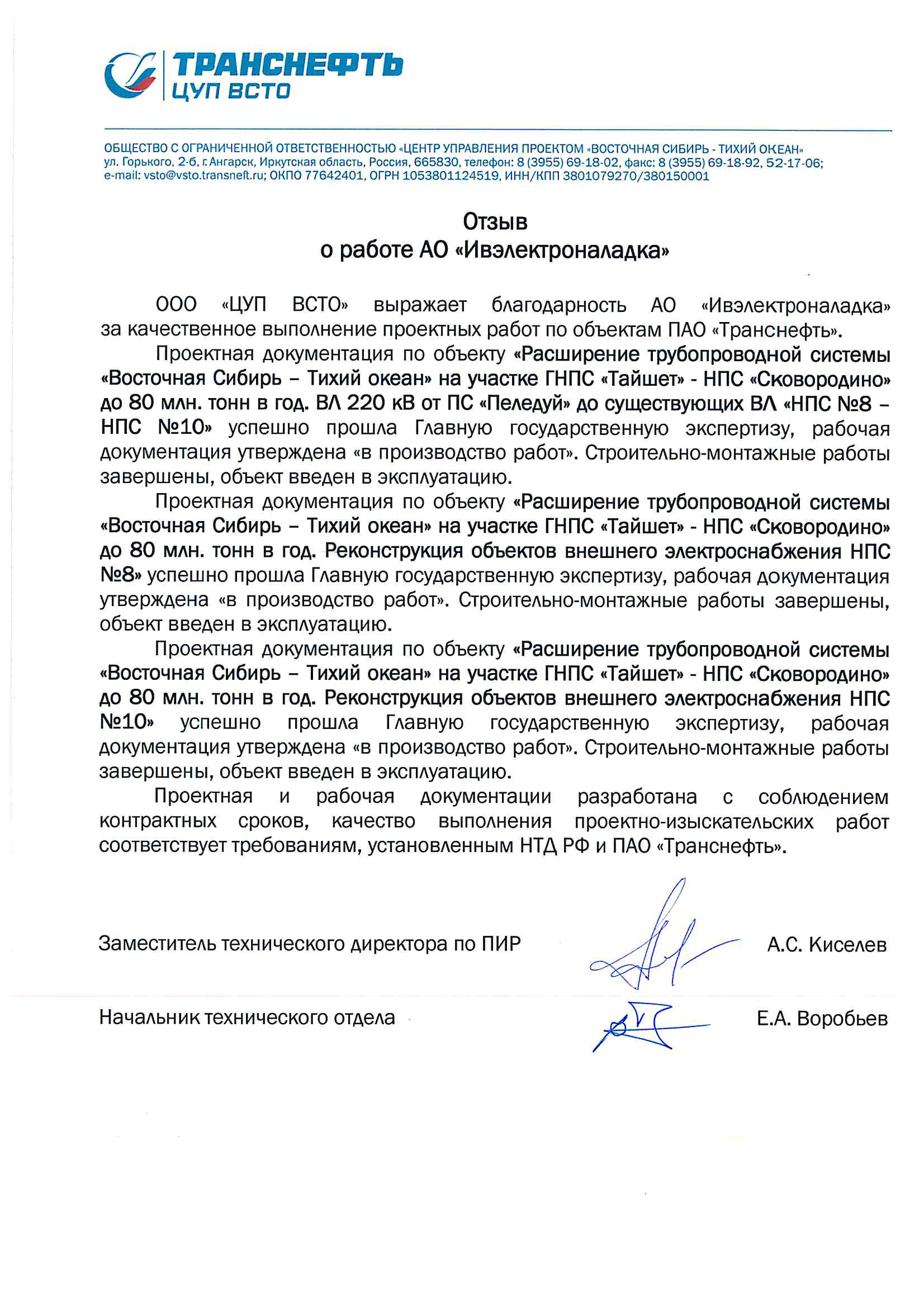 ТРАНСНЕФТЬ
ЦУП ВСТО

ОБЩЕСТВО С ОГРАНИЧЕННОЙ ОТВЕТСТВЕННОСТЬЮ «ЦЕНТР УПРАВЛЕНИЯ ПРОЕКТОМ «ВОСТОЧНАЯ СИБИРЬ - ТИХИЙ ОКЕАН»
ул. Горького, 2-б, г. Ангарск, Иркутская область, Россия, 665830, телефон: 8 (3955) 69-18-02, факс: 8 (3955) 69-18-92, 52-17-06;
e-mail: vsto@vsto.transneft.ru; ОКПО 77642401, ОГРН 1053801124519, ИНН/КПП 3801079270/380150001

Отзыв
о работе АО «Ивэлектроналадка»

ООО «ЦУП ВСТО» выражает благодарность АО «Ивэлектроналадка» за качественное выполнение проектных работ по объектам ПАО «Транснефть».

Проектная документация по объекту «Расширение трубопроводной системы «Восточная Сибирь – Тихий океан» на участке ГНПС «Тайшет» - НПС «Сковородино» до 80 млн. тонн в год. ВЛ 220 кВ от ПС «Пеледуй» до существующих ВЛ «НПС №8 – НПС №10» успешно прошла Главную государственную экспертизу, рабочая документация утверждена «в производство работ». Строительно-монтажные работы завершены, объект введен в эксплуатацию.

Проектная документация по объекту «Расширение трубопроводной системы «Восточная Сибирь – Тихий океан» на участке ГНПС «Тайшет» - НПС «Сковородино» до 80 млн. тонн в год. Реконструкция объектов внешнего электроснабжения НПС №8» успешно прошла Главную государственную экспертизу, рабочая документация утверждена «в производство работ». Строительно-монтажные работы завершены, объект введен в эксплуатацию.

Проектная документация по объекту «Расширение трубопроводной системы «Восточная Сибирь – Тихий океан» на участке ГНПС «Тайшет» - НПС «Сковородино» до 80 млн. тонн в год. Реконструкция объектов внешнего электроснабжения НПС №10» успешно прошла Главную государственную экспертизу, рабочая документация утверждена «в производство работ». Строительно-монтажные работы завершены, объект введен в эксплуатацию.

Проектная и рабочая документации разработана с соблюдением контрактных сроков, качество выполнения проектно-изыскательских работ соответствует требованиям, установленным НТД РФ и ПАО «Транснефть».

Заместитель технического директора по ПИР А.С. Киселев

Начальник технического отдела Е.А. Воробьев